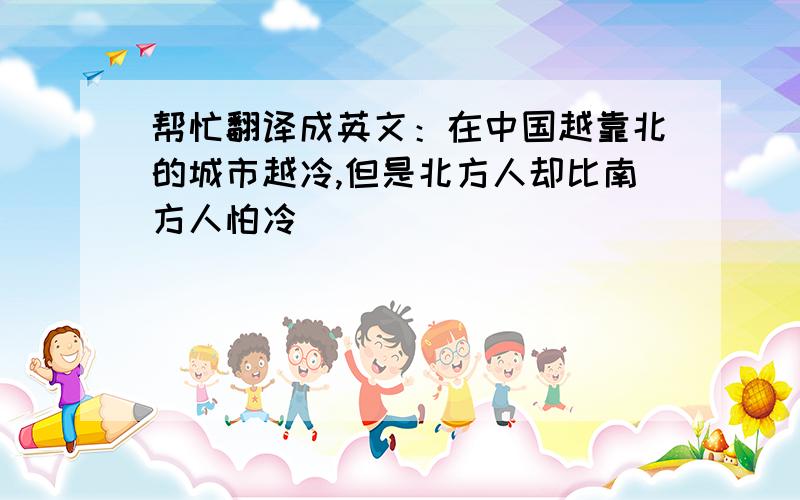 帮忙翻译成英文：在中国越靠北的城市越冷,但是北方人却比南方人怕冷